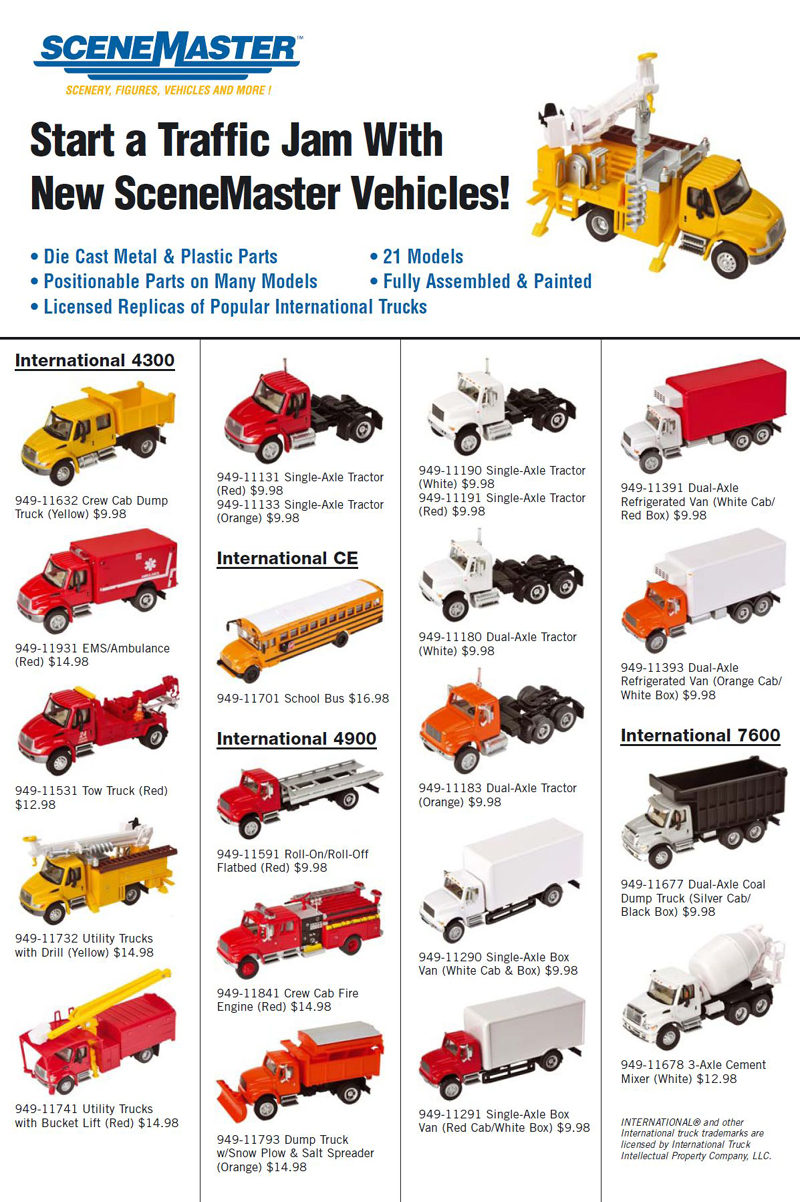 SCENEMASTER™
SCENERY, FIGURES, VEHICLES AND MORE !

Start a Traffic Jam With New SceneMaster Vehicles!

• Die Cast Metal & Plastic Parts
• Positionable Parts on Many Models
• Licensed Replicas of Popular International Trucks
• 21 Models
• Fully Assembled & Painted

International 4300

949-11632 Crew Cab Dump Truck (Yellow) $9.98

949-11931 EMS/Ambulance (Red) $14.98

949-11531 Tow Truck (Red) $12.98

949-11732 Utility Trucks with Drill (Yellow) $14.98

949-11741 Utility Trucks with Bucket Lift (Red) $14.98

949-11131 Single-Axle Tractor (Red) $9.98
949-11133 Single-Axle Tractor (Orange) $9.98

International CE

949-11701 School Bus $16.98

International 4900

949-11591 Roll-On/Roll-Off Flatbed (Red) $9.98

949-11841 Crew Cab Fire Engine (Red) $14.98

949-11793 Dump Truck w/Snow Plow & Salt Spreader (Orange) $14.98

949-11190 Single-Axle Tractor (White) $9.98
949-11191 Single-Axle Tractor (Red) $9.98

949-11180 Dual-Axle Tractor (White) $9.98

949-11183 Dual-Axle Tractor (Orange) $9.98

949-11290 Single-Axle Box Van (White Cab & Box) $9.98

949-11291 Single-Axle Box Van (Red Cab/White Box) $9.98

949-11391 Dual-Axle Refrigerated Van (White Cab/ Red Box) $9.98

949-11393 Dual-Axle Refrigerated Van (Orange Cab/ White Box) $9.98

International 7600

949-11677 Dual-Axle Coal Dump Truck (Silver Cab/ Black Box) $9.98

949-11678 3-Axle Cement Mixer (White) $12.98

INTERNATIONAL® and other International truck trademarks are licensed by International Truck Intellectual Property Company, LLC.